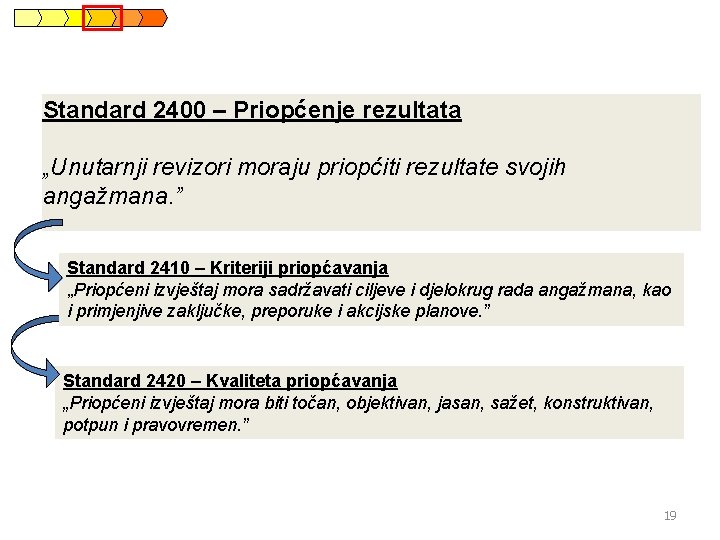 Standard 2400 – Priopćenje rezultata

„Unutarnji revizori moraju priopćiti rezultate svojih angažmana."

Standard 2410 – Kriteriji priopćavanja
„Priopćeni izvještaj mora sadržavati ciljeve i djelokrug rada angažmana, kao i primjenjive zaključke, preporuke i akcijske planove."

Standard 2420 – Kvaliteta priopćavanja
„Priopćeni izvještaj mora biti točan, objektivan, jasan, sažet, konstruktivan, potpun i pravovremen."

19